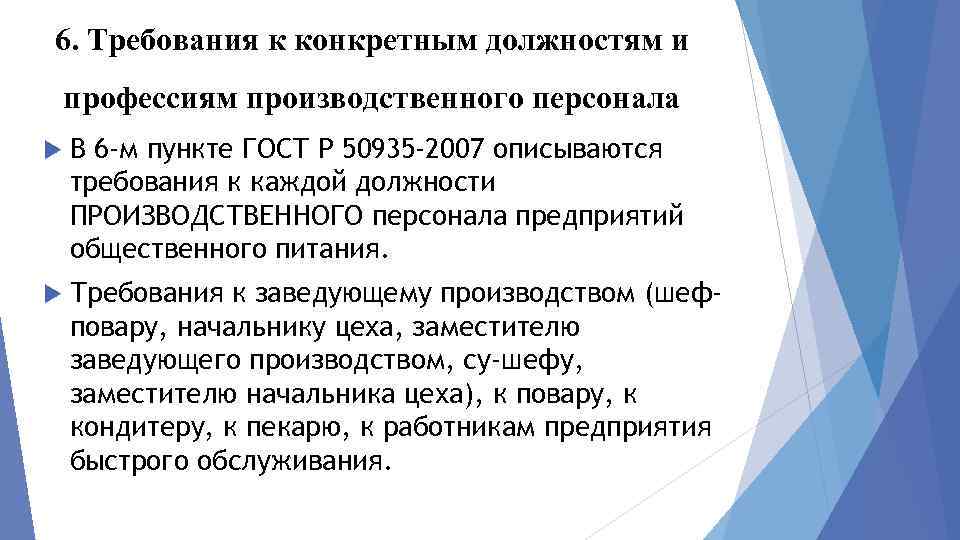 6. Требования к конкретным должностям и профессиям производственного персонала

В 6-м пункте ГОСТ Р 50935-2007 описываются требования к каждой должности ПРОИЗВОДСТВЕННОГО персонала предприятий общественного питания.

Требования к заведующему производством (шеф-повару, начальнику цеха, заместителю заведующего производством, су-шефу, заместителю начальника цеха), к повару, к кондитеру, к пекарю, к работникам предприятия быстрого обслуживания.